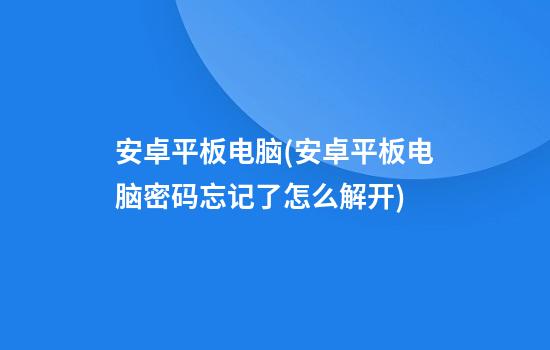 安卓平板电脑(安卓平板电脑密码忘记了怎么解开)